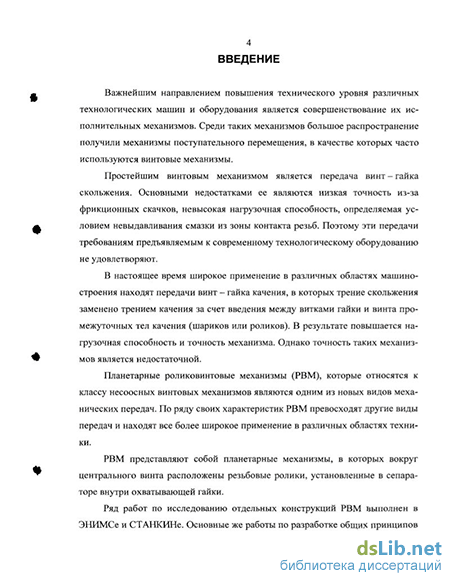 4

ВВЕДЕНИЕ

Важнейшим направлением повышения технического уровня различных технологических машин и оборудования является совершенствование их исполнительных механизмов. Среди таких механизмов большое распространение получили механизмы поступательного перемещения, в качестве которых часто используются винтовые механизмы.

Простейшим винтовым механизмом является передача винт – гайка скольжения. Основными недостатками ее являются низкая точность из-за фрикционных скачков, невысокая нагрузочная способность, определяемая условием невыдавливания смазки из зоны контакта резьб. Поэтому эти передачи требованиям предъявляемым к современному технологическому оборудованию не удовлетворяют.

В настоящее время широкое применение в различных областях машиностроения находят передачи винт – гайка качения, в которых трение скольжения заменено трением качения за счет введения между витками гайки и винта промежуточных тел качения (шариков или роликов). В результате повышается нагрузочная способность и точность механизма. Однако точность таких механизмов является недостаточной.

Планетарные роликовинтовые механизмы (РВМ), которые относятся к классу несоосных винтовых механизмов являются одним из новых видов механических передач. По ряду своих характеристик РВМ превосходят другие виды передач и находят все более широкое применение в различных областях техники.

РВМ представляют собой планетарные механизмы, в которых вокруг центрального винта расположены резьбовые ролики, установленные в сепараторе внутри охватывающей гайки.

Ряд работ по исследованию отдельных конструкций РВМ выполнен в ЭНИМСе и СТАНКИНе. Основные же работы по разработке общих принципов

dsLib.net
библиотека диссертаций